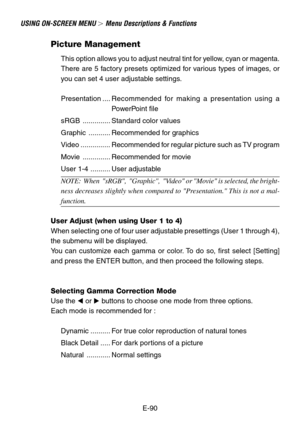 USING ON-SCREEN MENU > Menu Descriptions & Functions

Picture Management

This option allows you to adjust neutral tint for yellow, cyan or magenta. There are 5 factory presets optimized for various types of images, or you can set 4 user adjustable settings.

Presentation .... Recommended for making a presentation using a PowerPoint file
sRGB .............. Standard color values
Graphic ........... Recommended for graphics
Video ............... Recommended for regular picture such as TV program
Movie .............. Recommended for movie
User 1-4 .......... User adjustable

NOTE: When "sRGB", "Graphic", "Video" or "Movie" is selected, the brightness decreases slightly when compared to "Presentation." This is not a malfunction.

User Adjust (when using User 1 to 4)
When selecting one of four user adjustable presettings (User 1 through 4), the submenu will be displayed.
You can customize each gamma or color. To do so, first select [Setting] and press the ENTER button, and then proceed the following steps.

Selecting Gamma Correction Mode
Use the ◀ or ▶ buttons to choose one mode from three options.
Each mode is recommended for :

Dynamic .......... For true color reproduction of natural tones
Black Detail ..... For dark portions of a picture
Natural ............ Normal settings

E-90